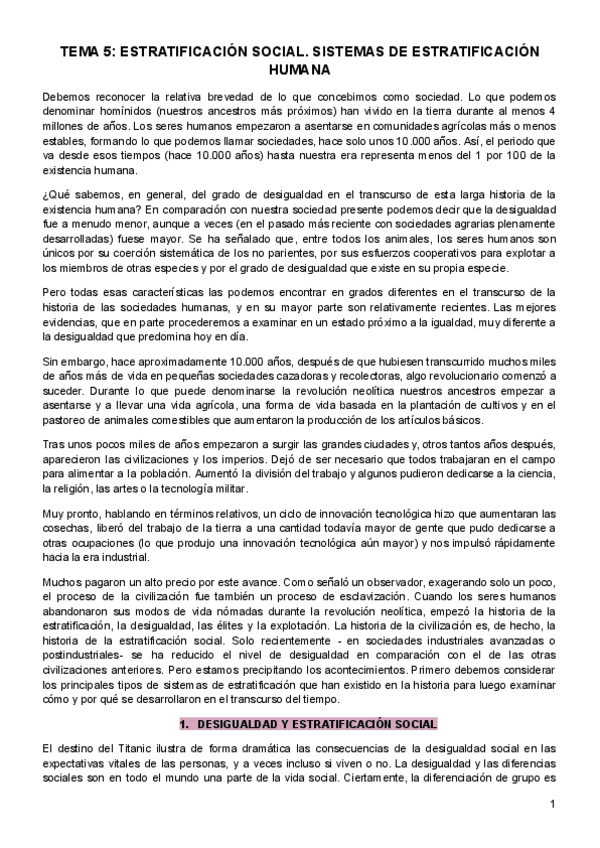 TEMA 5: ESTRATIFICACIÓN SOCIAL. SISTEMAS DE ESTRATIFICACIÓN HUMANA

Debemos reconocer la relativa brevedad de lo que concebimos como sociedad. Lo que podemos denominar homínidos (nuestros ancestros más próximos) han vivido en la tierra durante al menos 4 millones de años. Los seres humanos empezaron a asentarse en comunidades agrícolas más o menos estables, formando lo que podemos llamar sociedades, hace solo unos 10.000 años. Así, el periodo que va desde esos tiempos (hace 10.000 años) hasta nuestra era representa menos del 1 por 100 de la existencia humana.

¿Qué sabemos, en general, del grado de desigualdad en el transcurso de esta larga historia de la existencia humana? En comparación con nuestra sociedad presente podemos decir que la desigualdad fue a menudo menor, aunque a veces (en el pasado más reciente con sociedades agrarias plenamente desarrolladas) fuese mayor. Se ha señalado que, entre todos los animales, los seres humanos son únicos por su coerción sistemática de los no parientes, por sus esfuerzos cooperativos para explotar a los miembros de otras especies y por el grado de desigualdad que existe en su propia especie.

Pero todas esas características las podemos encontrar en grados diferentes en el transcurso de la historia de las sociedades humanas, y en su mayor parte son relativamente recientes. Las mejores evidencias, que en parte procederemos a examinar en un estado próximo a la igualdad, muy diferente a la desigualdad que predomina hoy en día.

Sin embargo, hace aproximadamente 10.000 años, después de que hubiesen transcurrido muchos miles de años más de vida en pequeñas sociedades cazadoras y recolectoras, algo revolucionario comenzó a suceder. Durante lo que puede denominarse la revolución neolítica nuestros ancestros empezar a asentarse y a llevar una vida agrícola, una forma de vida basada en la plantación de cultivos y en el pastoreo de animales comestibles que aumentaron la producción de los artículos básicos.

Tras unos pocos miles de años empezaron a surgir las grandes ciudades y, otros tantos años después, aparecieron las civilizaciones y los imperios. Dejó de ser necesario que todos trabajaran en el campo para alimentar a la población. Aumentó la división del trabajo y algunos pudieron dedicarse a la ciencia, la religión, las artes o la tecnología militar.

Muy pronto, hablando en términos relativos, un ciclo de innovación tecnológica hizo que aumentaran las cosechas, liberó del trabajo de la tierra a una cantidad todavía mayor de gente que pudo dedicarse a otras ocupaciones (lo que produjo una innovación tecnológica aún mayor) y nos impulsó rápidamente hacia la era industrial.

Muchos pagaron un alto precio por este avance. Como señaló un observador, exagerando solo un poco, el proceso de la civilización fue también un proceso de esclavización. Cuando los seres humanos abandonaron sus modos de vida nómadas durante la revolución neolítica, empezó la historia de la estratificación, la desigualdad, las élites y la explotación. La historia de la civilización es, de hecho, la historia de la estratificación social. Solo recientemente - en sociedades industriales avanzadas o postindustriales- se ha reducido el nivel de desigualdad en comparación con el de las otras civilizaciones anteriores. Pero estamos precipitando los acontecimientos. Primero debemos considerar los principales tipos de sistemas de estratificación que han existido en la historia para luego examinar cómo y por qué se desarrollaron en el transcurso del tiempo.

1. DESIGUALDAD Y ESTRATIFICACIÓN SOCIAL

El destino del Titanic ilustra de forma dramática las consecuencias de la desigualdad social en las expectativas vitales de las personas, y a veces incluso si viven o no. La desigualdad y las diferencias sociales son en todo el mundo una parte de la vida social. Ciertamente, la diferenciación de grupo es

1